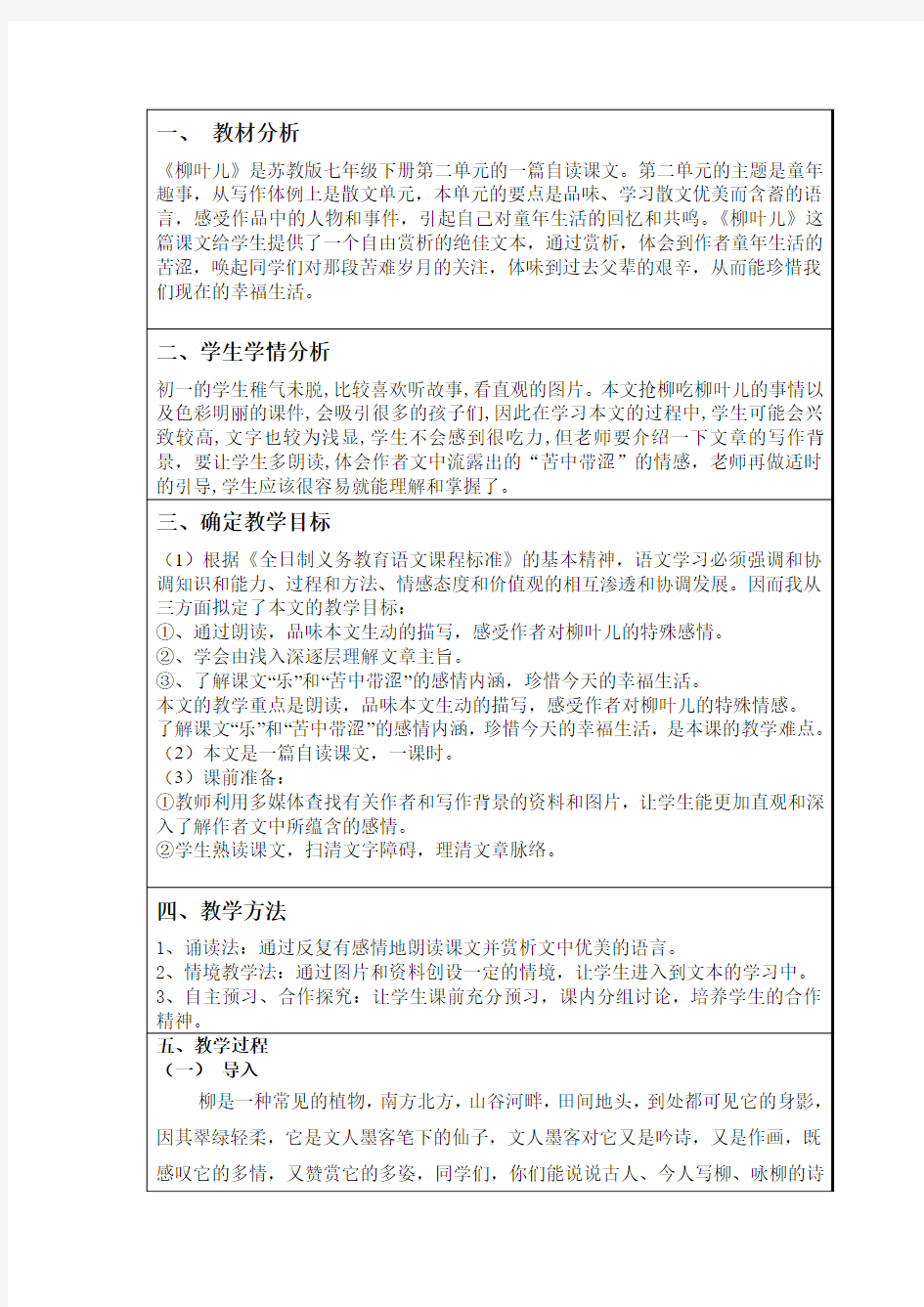 一、 教材分析

《柳叶儿》是苏教版七年级下册第二单元的一篇自读课文。第二单元的主题是童年趣事，从写作体例上是散文单元，本单元的要点是品味、学习散文优美而含蓄的语言，感受作品中的人物和事件，引起自己对童年生活的回忆和共鸣。《柳叶儿》这篇课文给学生提供了一个自由赏析的绝佳文本，通过赏析，体会到作者童年生活的苦涩，唤起同学们对那段苦难岁月的关注，体味到过去父辈的艰辛，从而能珍惜我们现在的幸福生活。

二、学生学情分析

初一的学生稚气未脱,比较喜欢听故事,看直观的图片。本文抢柳吃柳叶儿的事情以及色彩明丽的课件,会吸引很多的孩子们,因此在学习本文的过程中,学生可能会兴致较高,文字也较为浅显,学生不会感到很吃力,但老师要介绍一下文章的写作背景，要让学生多朗读,体会作者文中流露出的“苦中带涩”的情感，老师再做适时的引导,学生应该很容易就能理解和掌握了。

三、确定教学目标

（1）根据《全日制义务教育语文课程标准》的基本精神，语文学习必须强调和协调知识和能力、过程和方法、情感态度和价值观的相互渗透和协调发展。因而我从三方面拟定了本文的教学目标：
①、通过朗读，品味本文生动的描写，感受作者对柳叶儿的特殊感情。
②、学会由浅入深逐层理解文章主旨。
③、了解课文“乐”和“苦中带涩”的感情内涵，珍惜今天的幸福生活。
本文的教学重点是朗读，品味本文生动的描写，感受作者对柳叶儿的特殊情感。
了解课文“乐”和“苦中带涩”的感情内涵，珍惜今天的幸福生活，是本课的教学难点。
（2）本文是一篇自读课文，一课时。
（3）课前准备：
①教师利用多媒体查找有关作者和写作背景的资料和图片，让学生能更加直观和深入了解作者文中所蕴含的感情。
②学生熟读课文，扫清文字障碍，理清文章脉络。

四、教学方法

1、诵读法：通过反复有感情地朗读课文并赏析文中优美的语言。
2、情境教学法：通过图片和资料创设一定的情境，让学生进入到文本的学习中。
3、自主预习、合作探究：让学生课前充分预习，课内分组讨论，培养学生的合作精神。

五、教学过程
（一） 导入

柳是一种常见的植物，南方北方，山谷河畔，田间地头，到处都可见它的身影，因其翠绿轻柔，它是文人墨客笔下的仙子，文人墨客对它又是吟诗，又是作画，既感叹它的多情，又赞赏它的多姿，同学们，你们能说说古人、今人写柳、咏柳的诗